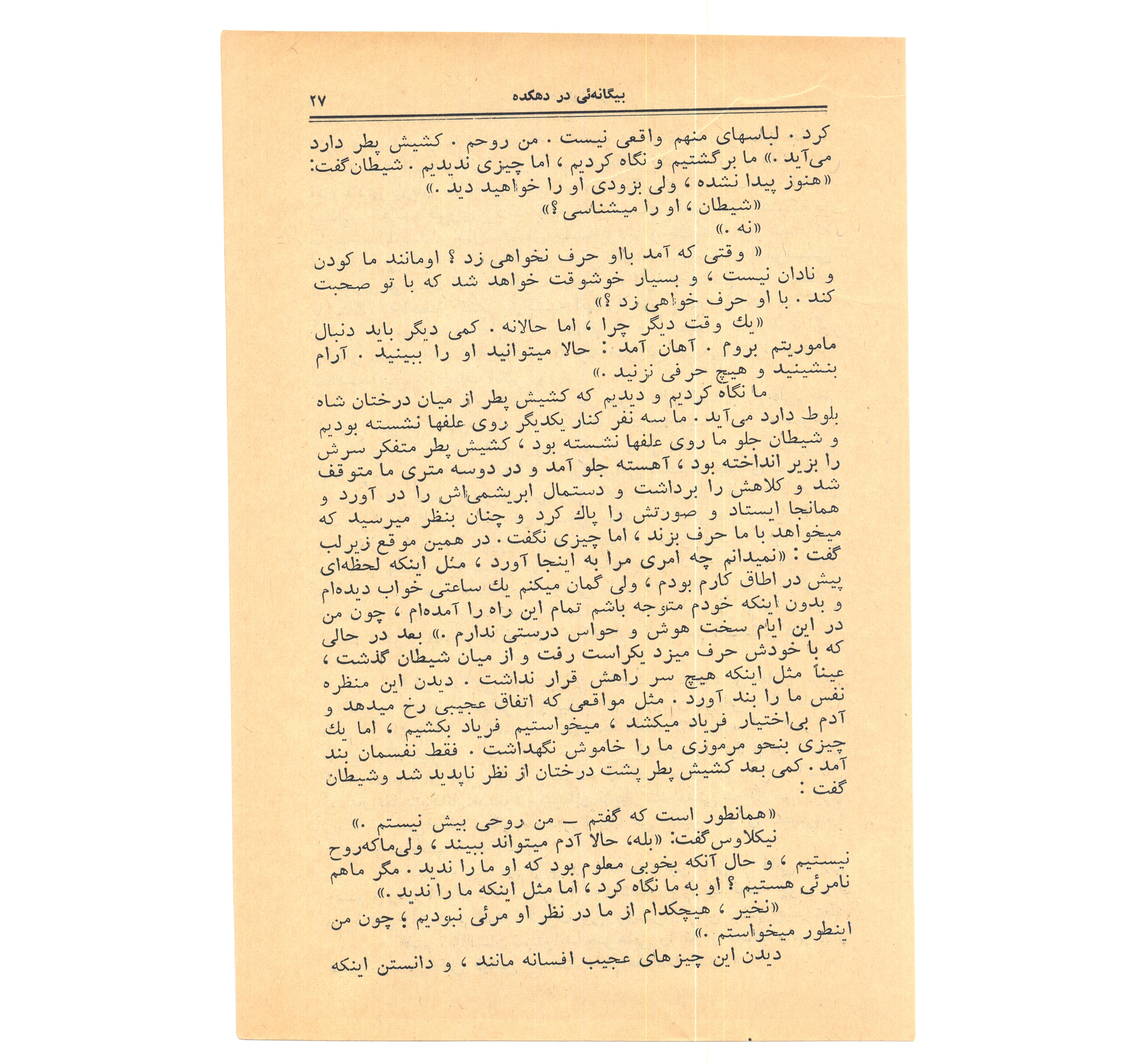 بیگانه‌ئی در دهکده ۲۷

کرد . لباسهای منهم واقعی نیست . من روحم . کشیش پطر دارد می‌آید .» ما برگشتیم و نگاه کردیم ، اما چیزی ندیدیم . شیطان گفت: «هنوز پیدا نشده ، ولی بزودی او را خواهید دید .»

«شیطان ، او را میشناسی ؟»

«نه .»

« وقتی که آمد بااو حرف نخواهی زد ؟ اومانند ما کودن و نادان نیست ، و بسیار خوشوقت خواهد شد که با تو صحبت کند . با او حرف خواهی زد ؟»

«یك وقت دیگر چرا ، اما حالانه . کمی دیگر باید دنبال ماموریتم بروم . آهان آمد : حالا میتوانید او را ببینید . آرام بنشینید و هیچ حرفی نزنید .»

ما نگاه کردیم و دیدیم که کشیش پطر از میان درختان شاه بلوط دارد می‌آید . ما سه نفر کنار یکدیگر روی علفها نشسته بودیم و شیطان جلو ما روی علفها نشسته بود ، کشیش پطر متفکر سرش را بزیر انداخته بود ، آهسته جلو آمد و در دوسه متری ما متوقف شد و کلاهش را برداشت و دستمال ابریشمی‌اش را در آورد و همانجا ایستاد و صورتش را پاك کرد و چنان بنظر میرسید که میخواهد با ما حرف بزند ، اما چیزی نگفت . در همین موقع زیرلب گفت : «نمیدانم چه امری مرا به اینجا آورد ، مثل اینکه لحظه‌ای پیش در اطاق کارم بودم ، ولی گمان میکنم یك ساعتی خواب دیده‌ام و بدون اینکه خودم متوجه باشم تمام این راه را آمده‌ام ، چون من در این ایام سخت هوش و حواس درستی ندارم .» بعد در حالی که با خودش حرف میزد یکراست رفت و از میان شیطان گذشت ، عیناً مثل اینکه هیچ سر راهش قرار نداشت . دیدن این منظره نفس ما را بند آورد . مثل مواقعی که اتفاق عجیبی رخ میدهد و آدم بی‌اختیار فریاد میکشد ، میخواستیم فریاد بکشیم ، اما یك چیزی بنحو مرموزی ما را خاموش نگهداشت . فقط نفسمان بند آمد . کمی بعد کشیش پطر پشت درختان از نظر ناپدید شد وشیطان گفت :

«همانطور است که گفتم — من روحی بیش نیستم .»

نیکلاوس گفت: «بله، حالا آدم میتواند ببیند ، ولی‌ماکه‌روح نیستیم ، و حال آنکه بخوبی معلوم بود که او ما را ندید . مگر ماهم نامرئی هستیم ؟ او به ما نگاه کرد ، اما مثل اینکه ما را ندید .»

«نخیر ، هیچکدام از ما در نظر او مرئی نبودیم ؛ چون من اینطور میخواستم .»

دیدن این چیزهای عجیب افسانه مانند ، و دانستن اینکه